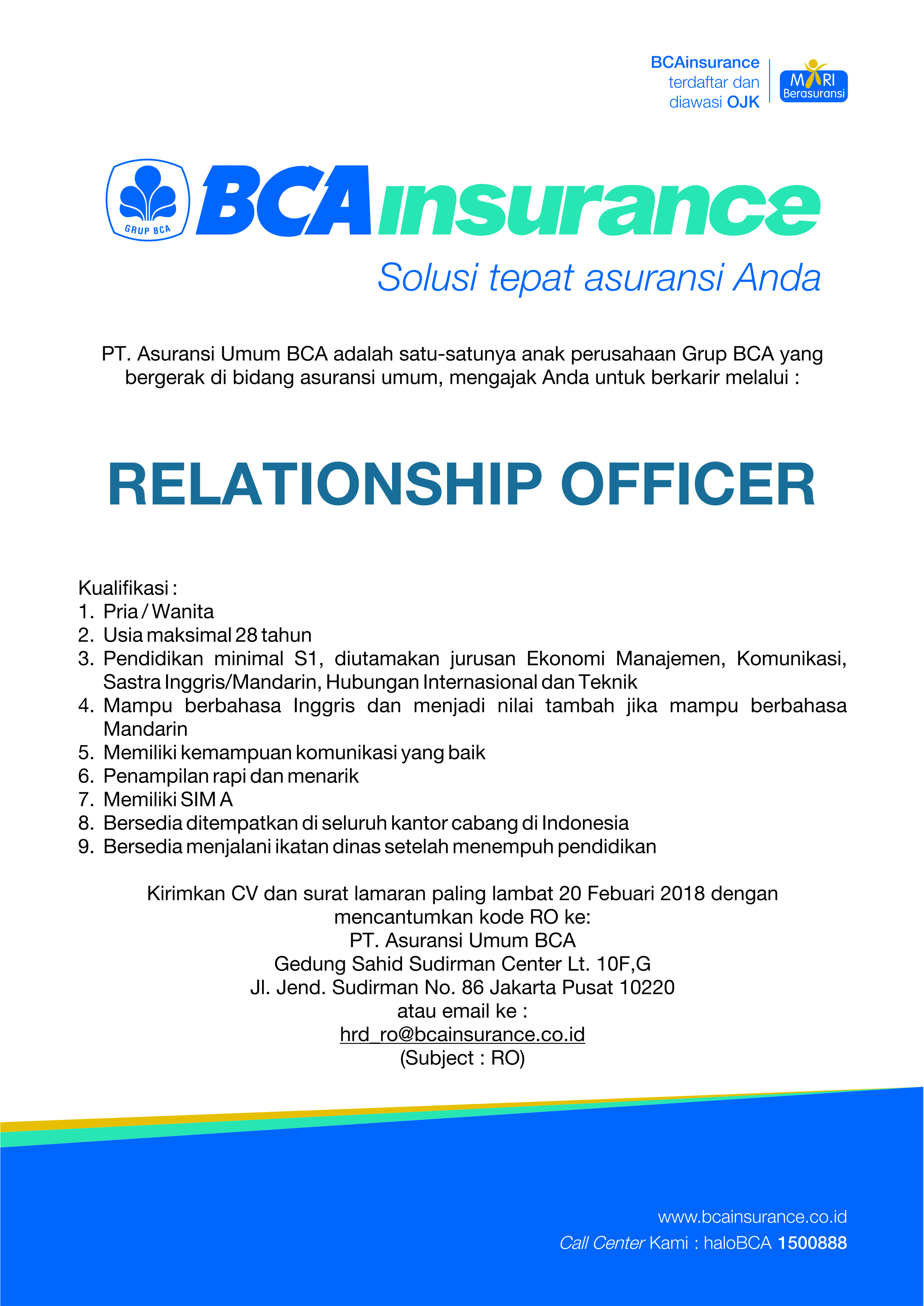 BCAinsurance
terdaftar dan
diawasi OJK

MARI
Berasuransi

GRUP BCA

BCAinsurance

Solusi tepat asuransi Anda

PT. Asuransi Umum BCA adalah satu-satunya anak perusahaan Grup BCA yang bergerak di bidang asuransi umum, mengajak Anda untuk berkarir melalui :

RELATIONSHIP OFFICER

Kualifikasi :
1. Pria / Wanita
2. Usia maksimal 28 tahun
3. Pendidikan minimal S1, diutamakan jurusan Ekonomi Manajemen, Komunikasi, Sastra Inggris/Mandarin, Hubungan Internasional dan Teknik
4. Mampu berbahasa Inggris dan menjadi nilai tambah jika mampu berbahasa Mandarin
5. Memiliki kemampuan komunikasi yang baik
6. Penampilan rapi dan menarik
7. Memiliki SIM A
8. Bersedia ditempatkan di seluruh kantor cabang di Indonesia
9. Bersedia menjalani ikatan dinas setelah menempuh pendidikan

Kirimkan CV dan surat lamaran paling lambat 20 Febuari 2018 dengan
mencantumkan kode RO ke:
PT. Asuransi Umum BCA
Gedung Sahid Sudirman Center Lt. 10F,G
Jl. Jend. Sudirman No. 86 Jakarta Pusat 10220
atau email ke :
hrd_ro@bcainsurance.co.id
(Subject : RO)

www.bcainsurance.co.id
Call Center Kami : haloBCA 1500888